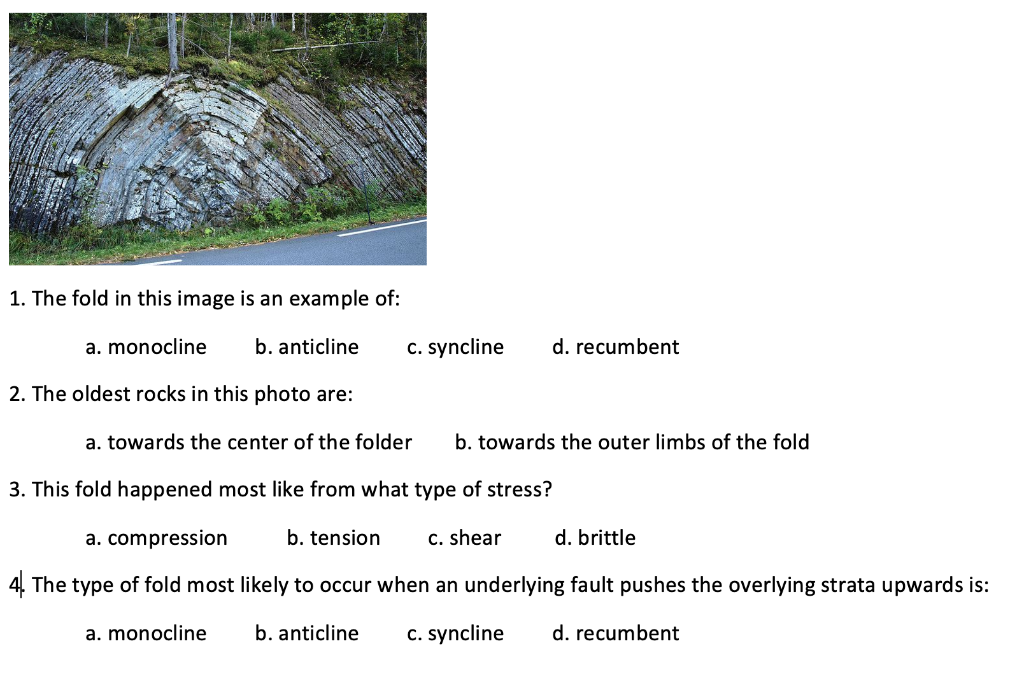 1. The fold in this image is an example of:

a. monocline b. anticline c. syncline d. recumbent

2. The oldest rocks in this photo are:

a. towards the center of the folder b. towards the outer limbs of the fold

3. This fold happened most like from what type of stress?

a. compression b. tension c. shear d. brittle

4. The type of fold most likely to occur when an underlying fault pushes the overlying strata upwards is:

a. monocline b. anticline c. syncline d. recumbent